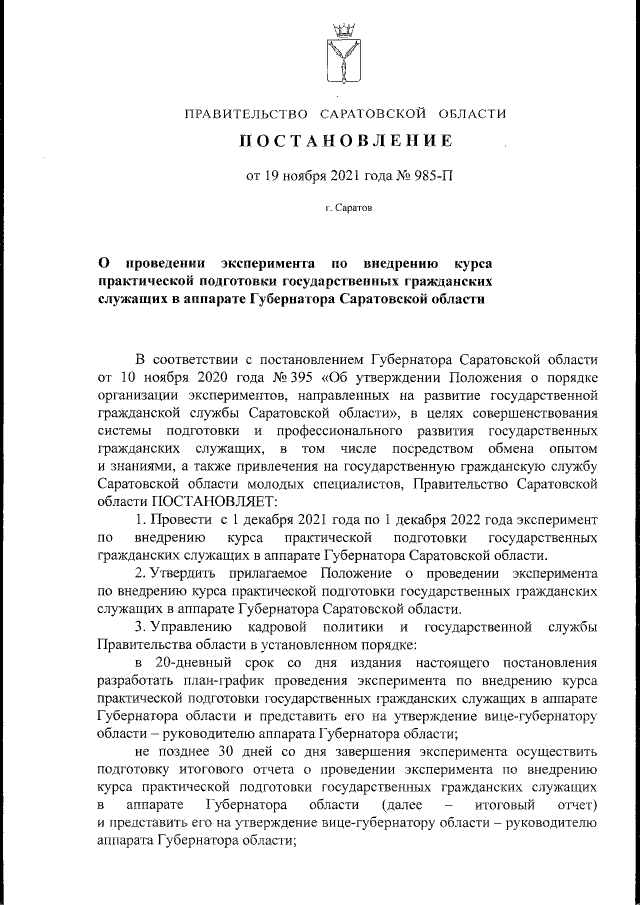 ПРАВИТЕЛЬСТВО САРАТОВСКОЙ ОБЛАСТИ

ПОСТАНОВЛЕНИЕ

от 19 ноября 2021 года № 985-П

г. Саратов

О проведении эксперимента по внедрению курса практической подготовки государственных гражданских служащих в аппарате Губернатора Саратовской области

В соответствии с постановлением Губернатора Саратовской области от 10 ноября 2020 года № 395 «Об утверждении Положения о порядке организации экспериментов, направленных на развитие государственной гражданской службы Саратовской области», в целях совершенствования системы подготовки и профессионального развития государственных гражданских служащих, в том числе посредством обмена опытом и знаниями, а также привлечения на государственную гражданскую службу Саратовской области молодых специалистов, Правительство Саратовской области ПОСТАНОВЛЯЕТ:

1. Провести с 1 декабря 2021 года по 1 декабря 2022 года эксперимент по внедрению курса практической подготовки государственных гражданских служащих в аппарате Губернатора Саратовской области.

2. Утвердить прилагаемое Положение о проведении эксперимента по внедрению курса практической подготовки государственных гражданских служащих в аппарате Губернатора Саратовской области.

3. Управлению кадровой политики и государственной службы Правительства области в установленном порядке:

в 20-дневный срок со дня издания настоящего постановления разработать план-график проведения эксперимента по внедрению курса практической подготовки государственных гражданских служащих в аппарате Губернатора области и представить его на утверждение вице-губернатору области – руководителю аппарата Губернатора области;

не позднее 30 дней со дня завершения эксперимента осуществить подготовку итогового отчета о проведении эксперимента по внедрению курса практической подготовки государственных гражданских служащих в аппарате Губернатора области (далее – итоговый отчет) и представить его на утверждение вице-губернатору области – руководителю аппарата Губернатора области;